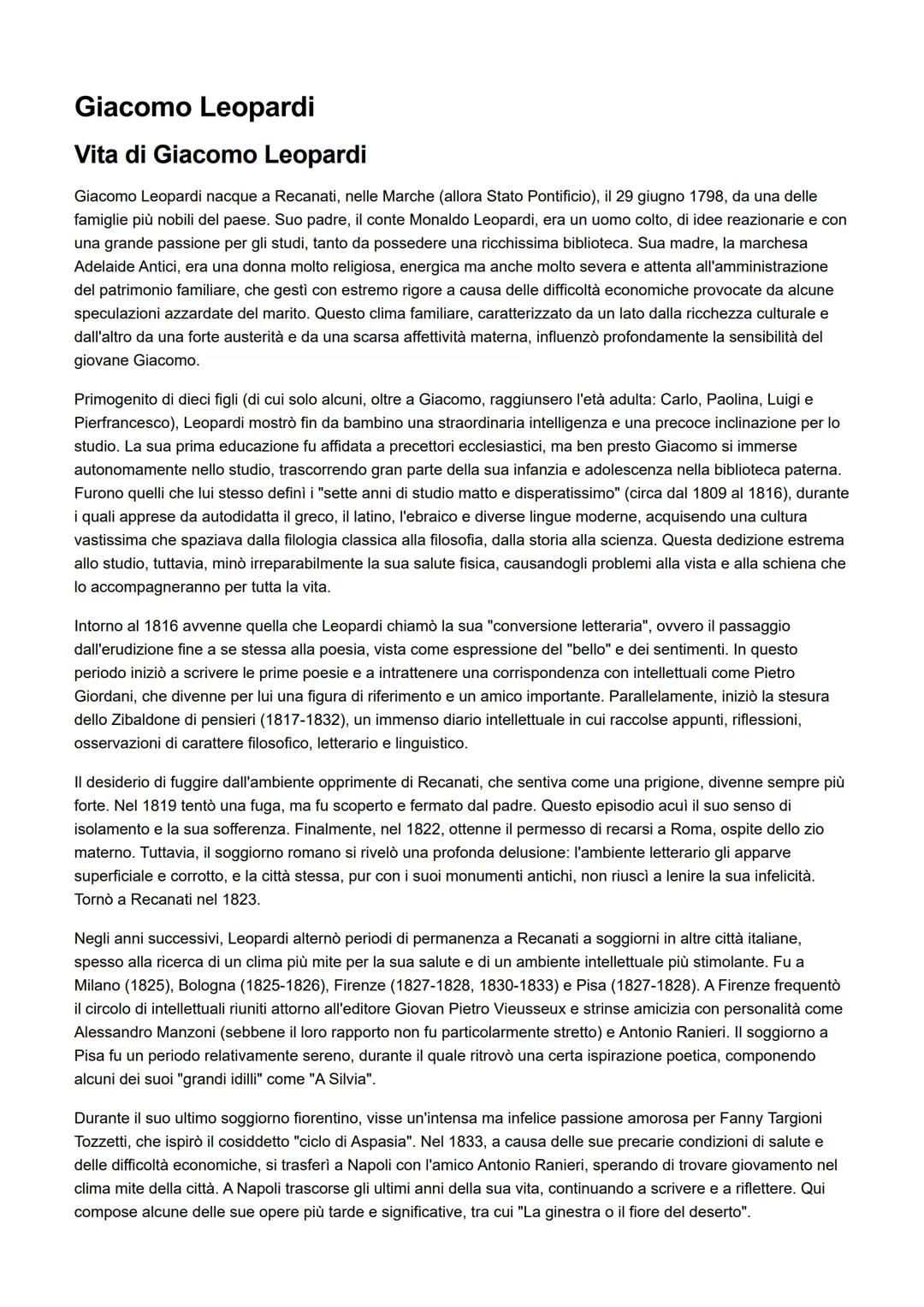 Giacomo Leopardi

Vita di Giacomo Leopardi

Giacomo Leopardi nacque a Recanati, nelle Marche (allora Stato Pontificio), il 29 giugno 1798, da una delle famiglie più nobili del paese. Suo padre, il conte Monaldo Leopardi, era un uomo colto, di idee reazionarie e con una grande passione per gli studi, tanto da possedere una ricchissima biblioteca. Sua madre, la marchesa Adelaide Antici, era una donna molto religiosa, energica ma anche molto severa e attenta all'amministrazione del patrimonio familiare, che gestì con estremo rigore a causa delle difficoltà economiche provocate da alcune speculazioni azzardate del marito. Questo clima familiare, caratterizzato da un lato dalla ricchezza culturale e dall'altro da una forte austerità e da una scarsa affettività materna, influenzò profondamente la sensibilità del giovane Giacomo.

Primogenito di dieci figli (di cui solo alcuni, oltre a Giacomo, raggiunsero l'età adulta: Carlo, Paolina, Luigi e Pierfrancesco), Leopardi mostrò fin da bambino una straordinaria intelligenza e una precoce inclinazione per lo studio. La sua prima educazione fu affidata a precettori ecclesiastici, ma ben presto Giacomo si immerse autonomamente nello studio, trascorrendo gran parte della sua infanzia e adolescenza nella biblioteca paterna. Furono quelli che lui stesso definì i "sette anni di studio matto e disperatissimo" (circa dal 1809 al 1816), durante i quali apprese da autodidatta il greco, il latino, l'ebraico e diverse lingue moderne, acquisendo una cultura vastissima che spaziava dalla filologia classica alla filosofia, dalla storia alla scienza. Questa dedizione estrema allo studio, tuttavia, minò irreparabilmente la sua salute fisica, causandogli problemi alla vista e alla schiena che lo accompagneranno per tutta la vita.

Intorno al 1816 avvenne quella che Leopardi chiamò la sua "conversione letteraria", ovvero il passaggio dall'erudizione fine a se stessa alla poesia, vista come espressione del "bello" e dei sentimenti. In questo periodo iniziò a scrivere le prime poesie e a intrattenere una corrispondenza con intellettuali come Pietro Giordani, che divenne per lui una figura di riferimento e un amico importante. Parallelamente, iniziò la stesura dello Zibaldone di pensieri (1817-1832), un immenso diario intellettuale in cui raccolse appunti, riflessioni, osservazioni di carattere filosofico, letterario e linguistico.

Il desiderio di fuggire dall'ambiente opprimente di Recanati, che sentiva come una prigione, divenne sempre più forte. Nel 1819 tentò una fuga, ma fu scoperto e fermato dal padre. Questo episodio acuì il suo senso di isolamento e la sua sofferenza. Finalmente, nel 1822, ottenne il permesso di recarsi a Roma, ospite dello zio materno. Tuttavia, il soggiorno romano si rivelò una profonda delusione: l'ambiente letterario gli apparve superficiale e corrotto, e la città stessa, pur con i suoi monumenti antichi, non riuscì a lenire la sua infelicità. Tornò a Recanati nel 1823.

Negli anni successivi, Leopardi alternò periodi di permanenza a Recanati a soggiorni in altre città italiane, spesso alla ricerca di un clima più mite per la sua salute e di un ambiente intellettuale più stimolante. Fu a Milano (1825), Bologna (1825-1826), Firenze (1827-1828, 1830-1833) e Pisa (1827-1828). A Firenze frequentò il circolo di intellettuali riuniti attorno all'editore Giovan Pietro Vieusseux e strinse amicizia con personalità come Alessandro Manzoni (sebbene il loro rapporto non fu particolarmente stretto) e Antonio Ranieri. Il soggiorno a Pisa fu un periodo relativamente sereno, durante il quale ritrovò una certa ispirazione poetica, componendo alcuni dei suoi "grandi idilli" come "A Silvia".

Durante il suo ultimo soggiorno fiorentino, visse un'intensa ma infelice passione amorosa per Fanny Targioni Tozzetti, che ispirò il cosiddetto "ciclo di Aspasia". Nel 1833, a causa delle sue precarie condizioni di salute e delle difficoltà economiche, si trasferì a Napoli con l'amico Antonio Ranieri, sperando di trovare giovamento nel clima mite della città. A Napoli trascorse gli ultimi anni della sua vita, continuando a scrivere e a riflettere. Qui compose alcune delle sue opere più tarde e significative, tra cui "La ginestra o il fiore del deserto".